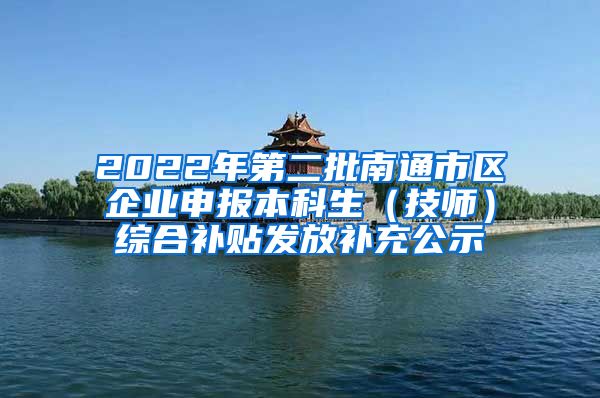 2022年第二批南通市区企业申报本科生（技师）综合补贴发放补充公示